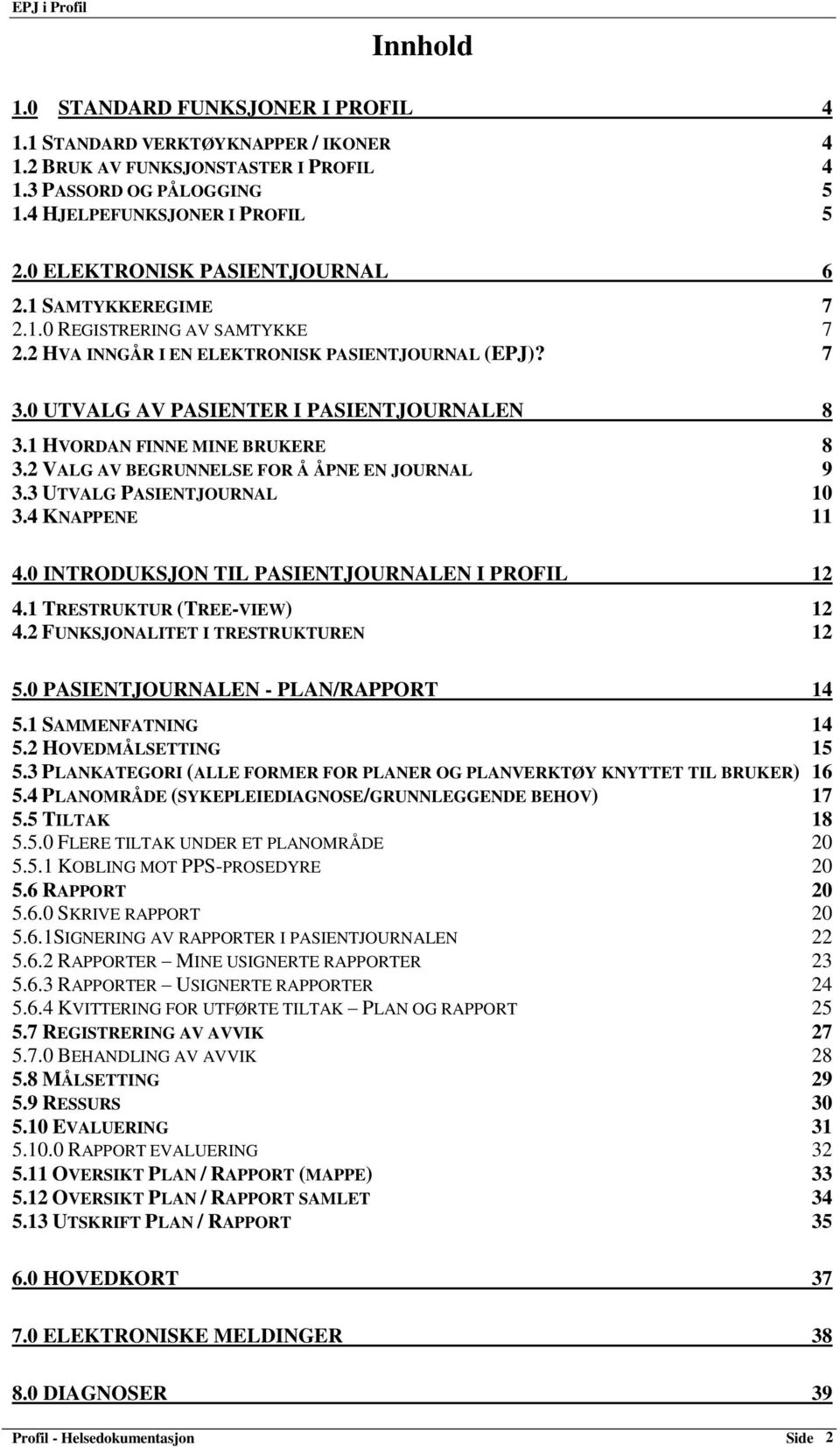 EPJ i Profil

Innhold

1.0 STANDARD FUNKSJONER I PROFIL 4
1.1 STANDARD VERKTØYKNAPPER / IKONER 4
1.2 BRUK AV FUNKSJONSTASTER I PROFIL 4
1.3 PASSORD OG PÅLOGGING 5
1.4 HJELPEFUNKSJONER I PROFIL 5

2.0 ELEKTRONISK PASIENTJOURNAL 6
2.1 SAMTYKKEREGIME 7
2.1.0 REGISTRERING AV SAMTYKKE 7
2.2 HVA INNGÅR I EN ELEKTRONISK PASIENTJOURNAL (EPJ)? 7

3.0 UTVALG AV PASIENTER I PASIENTJOURNALEN 8
3.1 HVORDAN FINNE MINE BRUKERE 8
3.2 VALG AV BEGRUNNELSE FOR Å ÅPNE EN JOURNAL 9
3.3 UTVALG PASIENTJOURNAL 10
3.4 KNAPPENE 11

4.0 INTRODUKSJON TIL PASIENTJOURNALEN I PROFIL 12
4.1 TRESTRUKTUR (TREE-VIEW) 12
4.2 FUNKSJONALITET I TRESTRUKTUREN 12

5.0 PASIENTJOURNALEN - PLAN/RAPPORT 14
5.1 SAMMENFATNING 14
5.2 HOVEDMÅLSETTING 15
5.3 PLANKATEGORI (ALLE FORMER FOR PLANER OG PLANVERKTØY KNYTTET TIL BRUKER) 16
5.4 PLANOMRÅDE (SYKEPLEIEDIAGNOSE/GRUNNLEGGENDE BEHOV) 17
5.5 TILTAK 18
5.5.0 FLERE TILTAK UNDER ET PLANOMRÅDE 20
5.5.1 KOBLING MOT PPS-PROSEDYRE 20
5.6 RAPPORT 20
5.6.0 SKRIVE RAPPORT 20
5.6.1SIGNERING AV RAPPORTER I PASIENTJOURNALEN 22
5.6.2 RAPPORTER – MINE USIGNERTE RAPPORTER 23
5.6.3 RAPPORTER – USIGNERTE RAPPORTER 24
5.6.4 KVITTERING FOR UTFØRTE TILTAK – PLAN OG RAPPORT 25
5.7 REGISTRERING AV AVVIK 27
5.7.0 BEHANDLING AV AVVIK 28
5.8 MÅLSETTING 29
5.9 RESSURS 30
5.10 EVALUERING 31
5.10.0 RAPPORT EVALUERING 32
5.11 OVERSIKT PLAN / RAPPORT (MAPPE) 33
5.12 OVERSIKT PLAN / RAPPORT SAMLET 34
5.13 UTSKRIFT PLAN / RAPPORT 35

6.0 HOVEDKORT 37

7.0 ELEKTRONISKE MELDINGER 38

8.0 DIAGNOSER 39

Profil - Helsedokumentasjon Side 2